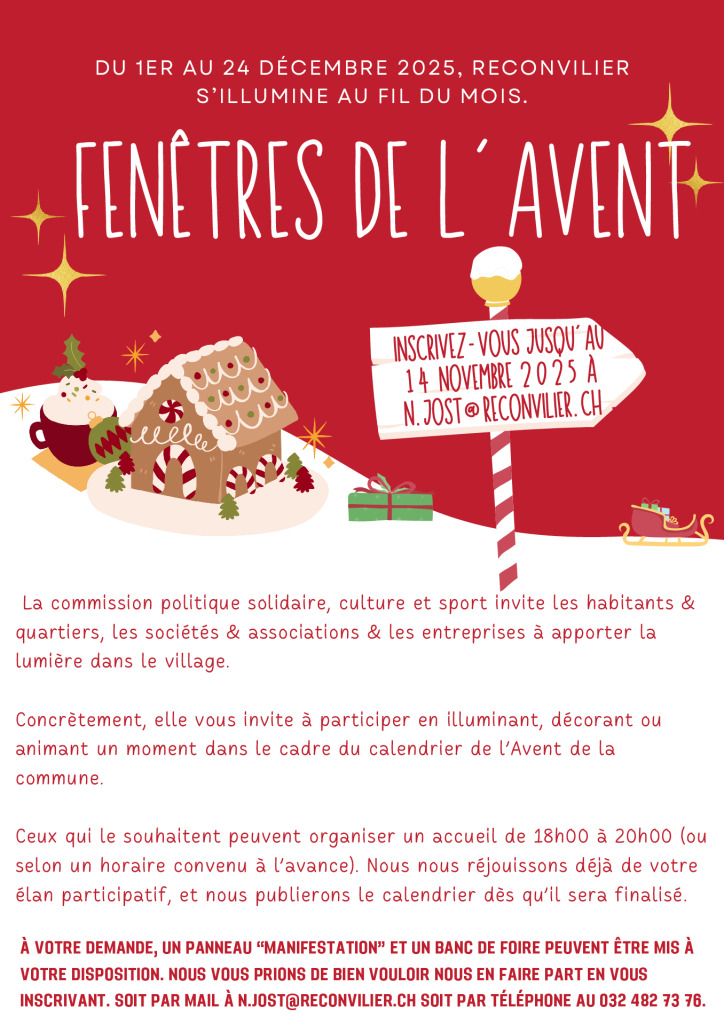 DU 1ER AU 24 DÉCEMBRE 2025, RECONVILIER S'ILLUMINE AU FIL DU MOIS.

FENÊTRES DE L'AVENT

INSCRIVEZ-VOUS JUSQU'AU 14 NOVEMBRE 2025 À N.JOST@RECONVILIER.CH

La commission politique solidaire, culture et sport invite les habitants & quartiers, les sociétés & associations & les entreprises à apporter la lumière dans le village.

Concrètement, elle vous invite à participer en illuminant, décorant ou animant un moment dans le cadre du calendrier de l'Avent de la commune.

Ceux qui le souhaitent peuvent organiser un accueil de 18h00 à 20h00 (ou selon un horaire convenu à l'avance). Nous nous réjouissons déjà de votre élan participatif, et nous publierons le calendrier dès qu'il sera finalisé.

À VOTRE DEMANDE, UN PANNEAU "MANIFESTATION" ET UN BANC DE FOIRE PEUVENT ÊTRE MIS À VOTRE DISPOSITION. NOUS VOUS PRIONS DE BIEN VOULOIR NOUS EN FAIRE PART EN VOUS INSCRIVANT. SOIT PAR MAIL À N.JOST@RECONVILIER.CH SOIT PAR TÉLÉPHONE AU 032 482 73 76.